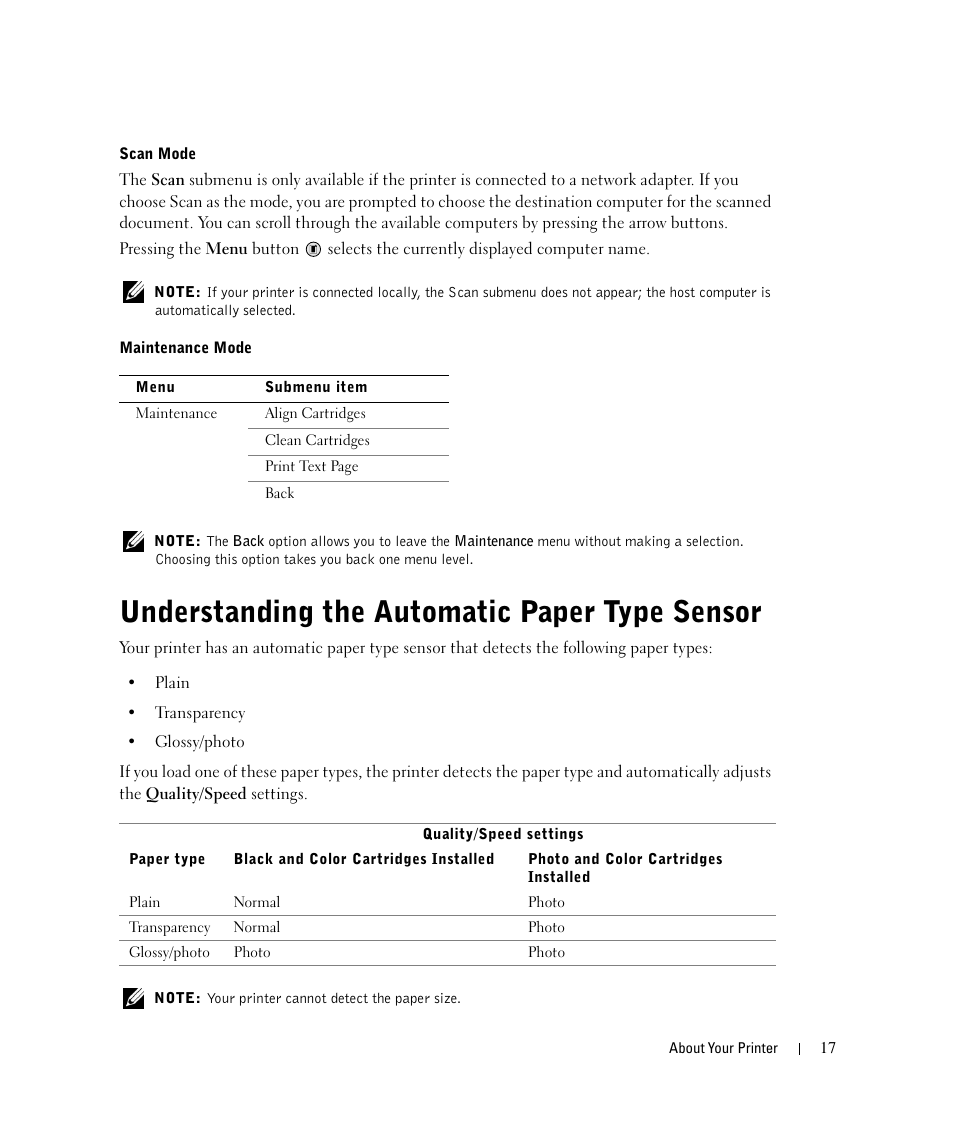 Scan Mode

The Scan submenu is only available if the printer is connected to a network adapter. If you choose Scan as the mode, you are prompted to choose the destination computer for the scanned document. You can scroll through the available computers by pressing the arrow buttons.

Pressing the Menu button selects the currently displayed computer name.

NOTE: If your printer is connected locally, the Scan submenu does not appear; the host computer is automatically selected.

Maintenance Mode

| Menu | Submenu item |
|---|---|
| Maintenance | Align Cartridges |
| | Clean Cartridges |
| | Print Text Page |
| | Back |

NOTE: The Back option allows you to leave the Maintenance menu without making a selection. Choosing this option takes you back one menu level.

Understanding the Automatic Paper Type Sensor

Your printer has an automatic paper type sensor that detects the following paper types:

• Plain
• Transparency
• Glossy/photo

If you load one of these paper types, the printer detects the paper type and automatically adjusts the Quality/Speed settings.

| | Quality/Speed settings | |
|---|---|---|
| Paper type | Black and Color Cartridges Installed | Photo and Color Cartridges Installed |
| Plain | Normal | Photo |
| Transparency | Normal | Photo |
| Glossy/photo | Photo | Photo |

NOTE: Your printer cannot detect the paper size.

About Your Printer | 17